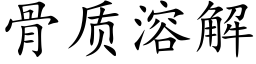 骨质溶解